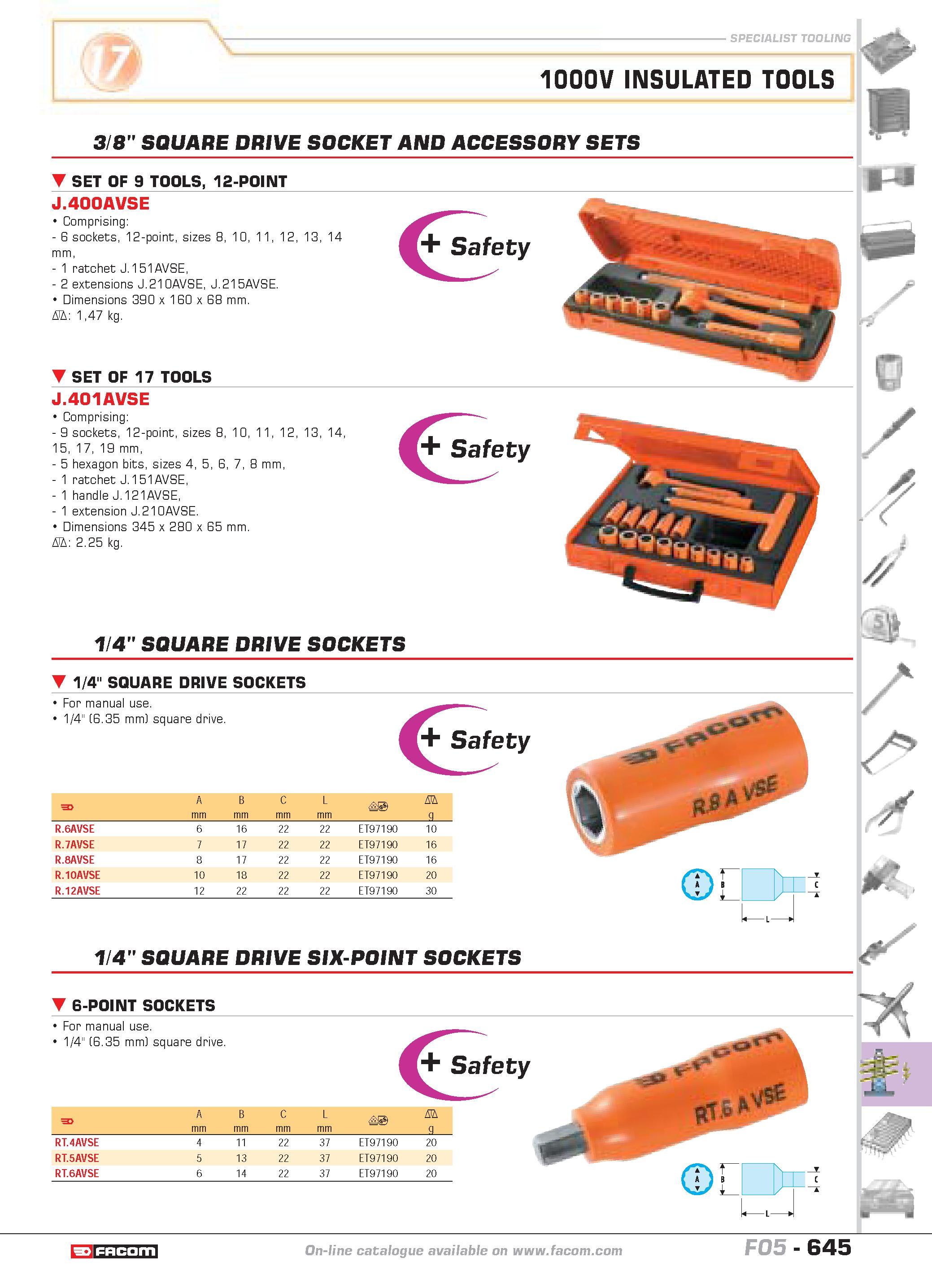 17

SPECIALIST TOOLING

1000V INSULATED TOOLS

3/8" SQUARE DRIVE SOCKET AND ACCESSORY SETS

SET OF 9 TOOLS, 12-POINT

J.400AVSE

• Comprising:
- 6 sockets, 12-point, sizes 8, 10, 11, 12, 13, 14 mm,
- 1 ratchet J.151AVSE,
- 2 extensions J.210AVSE, J.215AVSE.
• Dimensions 390 x 160 x 68 mm.
: 1,47 kg.

+ Safety

SET OF 17 TOOLS

J.401AVSE

• Comprising:
- 9 sockets, 12-point, sizes 8, 10, 11, 12, 13, 14, 15, 17, 19 mm,
- 5 hexagon bits, sizes 4, 5, 6, 7, 8 mm,
- 1 ratchet J.151AVSE,
- 1 handle J.121AVSE,
- 1 extension J.210AVSE.
• Dimensions 345 x 280 x 65 mm.
: 2.25 kg.

+ Safety

1/4" SQUARE DRIVE SOCKETS

1/4" SQUARE DRIVE SOCKETS

• For manual use.
• 1/4" (6.35 mm) square drive.

+ Safety

FACOM
R.8 A VSE

| | A mm | B mm | C mm | L mm | | g |
|---|---|---|---|---|---|---|
| R.6AVSE | 6 | 16 | 22 | 22 | ET97190 | 10 |
| R.7AVSE | 7 | 17 | 22 | 22 | ET97190 | 16 |
| R.8AVSE | 8 | 17 | 22 | 22 | ET97190 | 16 |
| R.10AVSE | 10 | 18 | 22 | 22 | ET97190 | 20 |
| R.12AVSE | 12 | 22 | 22 | 22 | ET97190 | 30 |

A B C L

1/4" SQUARE DRIVE SIX-POINT SOCKETS

6-POINT SOCKETS

• For manual use.
• 1/4" (6.35 mm) square drive.

+ Safety

FACOM
RT.6 A VSE

| | A mm | B mm | C mm | L mm | | g |
|---|---|---|---|---|---|---|
| RT.4AVSE | 4 | 11 | 22 | 37 | ET97190 | 20 |
| RT.5AVSE | 5 | 13 | 22 | 37 | ET97190 | 20 |
| RT.6AVSE | 6 | 14 | 22 | 37 | ET97190 | 20 |

A B C L

FACOM

On-line catalogue available on www.facom.com

F05 - 645